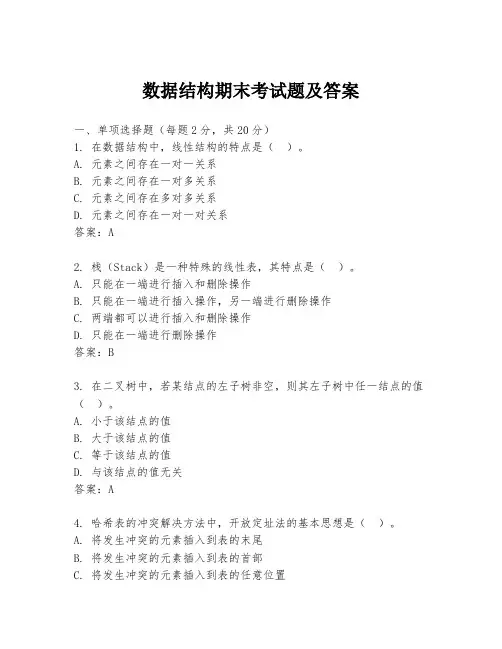 数据结构期末考试题及答案

一、单项选择题（每题2分，共20分）
1. 在数据结构中，线性结构的特点是（ ）。
A. 元素之间存在一对一关系
B. 元素之间存在一对多关系
C. 元素之间存在多对多关系
D. 元素之间存在一对一对关系
答案：A

2. 栈（Stack）是一种特殊的线性表，其特点是（ ）。
A. 只能在一端进行插入和删除操作
B. 只能在一端进行插入操作，另一端进行删除操作
C. 两端都可以进行插入和删除操作
D. 只能在一端进行删除操作
答案：B

3. 在二叉树中，若某结点的左子树非空，则其左子树中任一结点的值（ ）。
A. 小于该结点的值
B. 大于该结点的值
C. 等于该结点的值
D. 与该结点的值无关
答案：A

4. 哈希表的冲突解决方法中，开放定址法的基本思想是（ ）。
A. 将发生冲突的元素插入到表的末尾
B. 将发生冲突的元素插入到表的首部
C. 将发生冲突的元素插入到表的任意位置